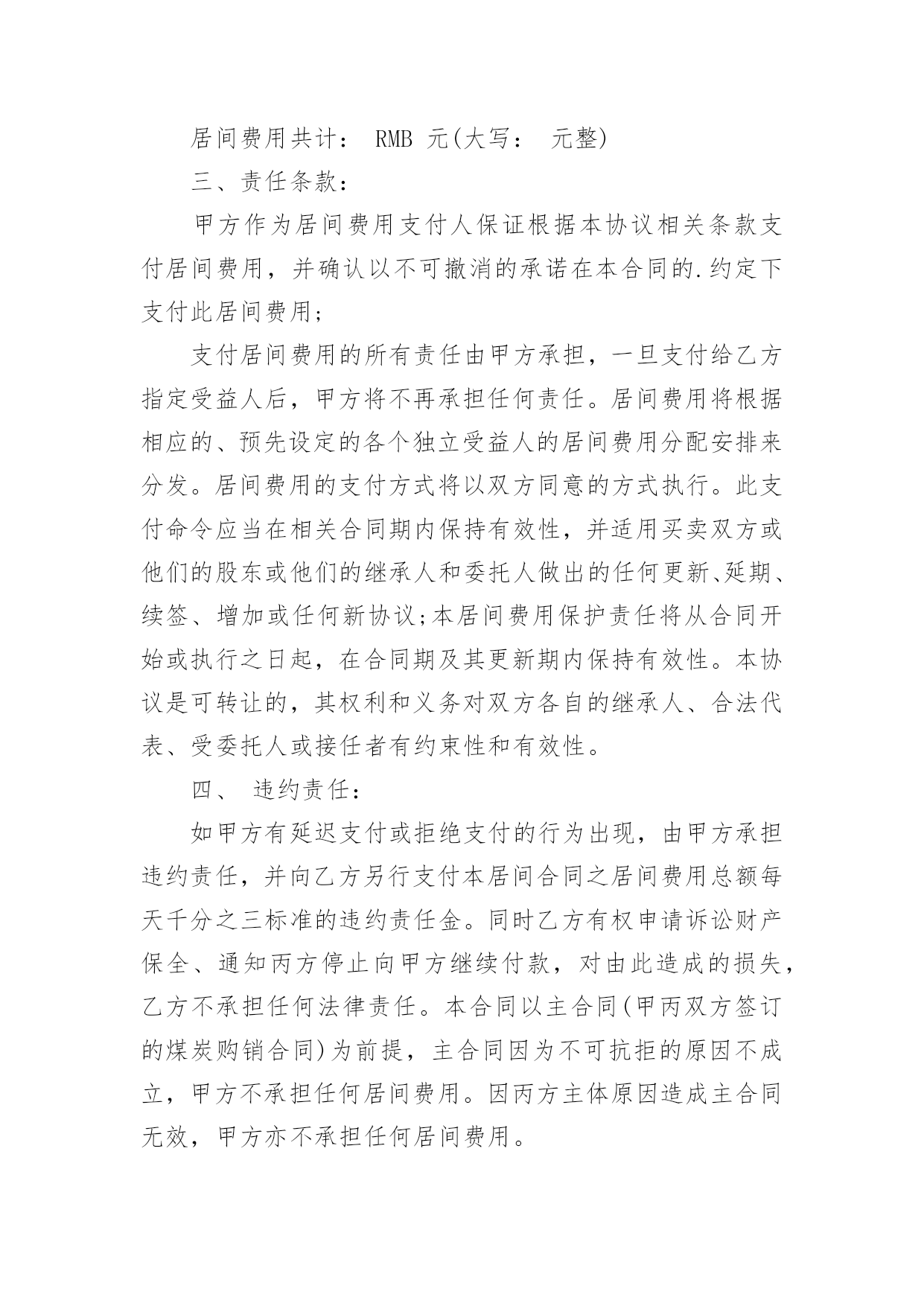 居间费用共计： RMB 元(大写： 元整)

三、责任条款：

甲方作为居间费用支付人保证根据本协议相关条款支付居间费用，并确认以不可撤消的承诺在本合同的.约定下支付此居间费用;

支付居间费用的所有责任由甲方承担，一旦支付给乙方指定受益人后，甲方将不再承担任何责任。居间费用将根据相应的、预先设定的各个独立受益人的居间费用分配安排来分发。居间费用的支付方式将以双方同意的方式执行。此支付命令应当在相关合同期内保持有效性，并适用买卖双方或他们的股东或他们的继承人和委托人做出的任何更新、延期、续签、增加或任何新协议;本居间费用保护责任将从合同开始或执行之日起，在合同期及其更新期内保持有效性。本协议是可转让的，其权利和义务对双方各自的继承人、合法代表、受委托人或接任者有约束性和有效性。

四、 违约责任：

如甲方有延迟支付或拒绝支付的行为出现，由甲方承担违约责任，并向乙方另行支付本居间合同之居间费用总额每天千分之三标准的违约责任金。同时乙方有权申请诉讼财产保全、通知丙方停止向甲方继续付款，对由此造成的损失，乙方不承担任何法律责任。本合同以主合同(甲丙双方签订的煤炭购销合同)为前提，主合同因为不可抗拒的原因不成立，甲方不承担任何居间费用。因丙方主体原因造成主合同无效，甲方亦不承担任何居间费用。